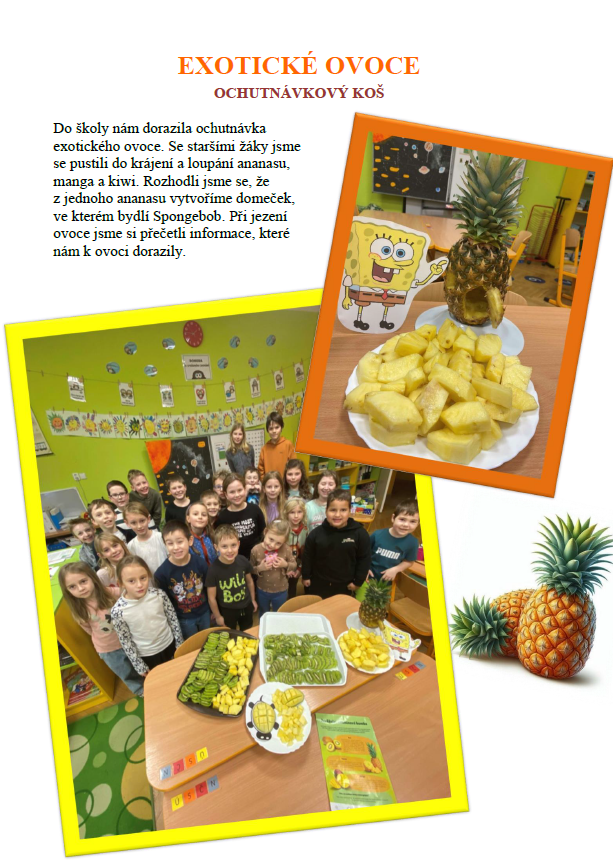 EXOTICKÉ OVOCE
OCHUTNÁVKOVÝ KOŠ

Do školy nám dorazila ochutnávka exotického ovoce. Se staršími žáky jsme se pustili do krájení a loupání ananasu, manga a kiwi. Rozhodli jsme se, že z jednoho ananasu vytvoříme domeček, ve kterém bydlí Spongebob. Při jezení ovoce jsme si přečetli informace, které nám k ovoci dorazily.